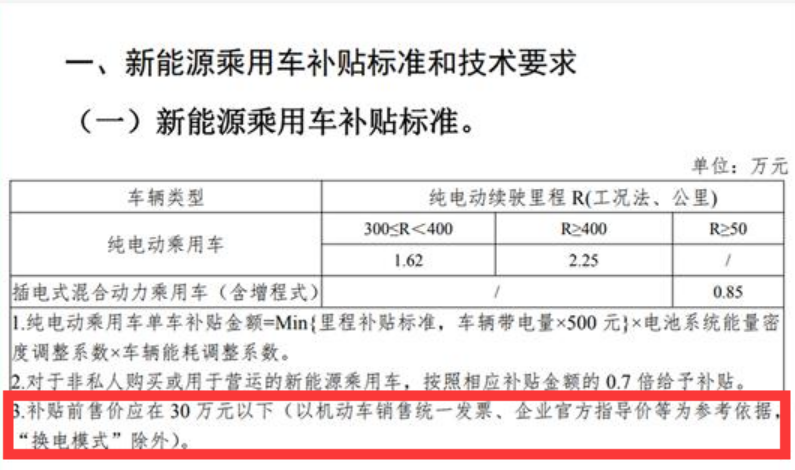 一、新能源乘用车补贴标准和技术要求

（一）新能源乘用车补贴标准。

单位：万元

| 车辆类型 | 纯电动续驶里程 R(工况法、公里) | | |
|---|---|---|---|
| 纯电动乘用车 | 300≤R＜400 | R≥400 | R≥50 |
| | 1.62 | 2.25 | / |
| 插电式混合动力乘用车（含增程式） | / | | 0.85 |

1.纯电动乘用车单车补贴金额=Min{里程补贴标准，车辆带电量×500 元}×电池系统能量密度调整系数×车辆能耗调整系数。

2.对于非私人购买或用于营运的新能源乘用车，按照相应补贴金额的 0.7 倍给予补贴。

3.补贴前售价应在 30 万元以下（以机动车销售统一发票、企业官方指导价等为参考依据，“换电模式”除外）。